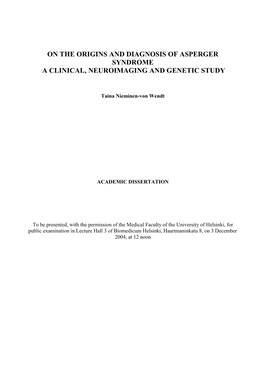 ON THE ORIGINS AND DIAGNOSIS OF ASPERGER SYNDROME
A CLINICAL, NEUROIMAGING AND GENETIC STUDY

Taina Nieminen-von Wendt

ACADEMIC DISSERTATION

To be presented, with the permission of the Medical Faculty of the University of Helsinki, for public examination in Lecture Hall 3 of Biomedicum Helsinki, Haartmaninkatu 8, on 3 December 2004, at 12 noon